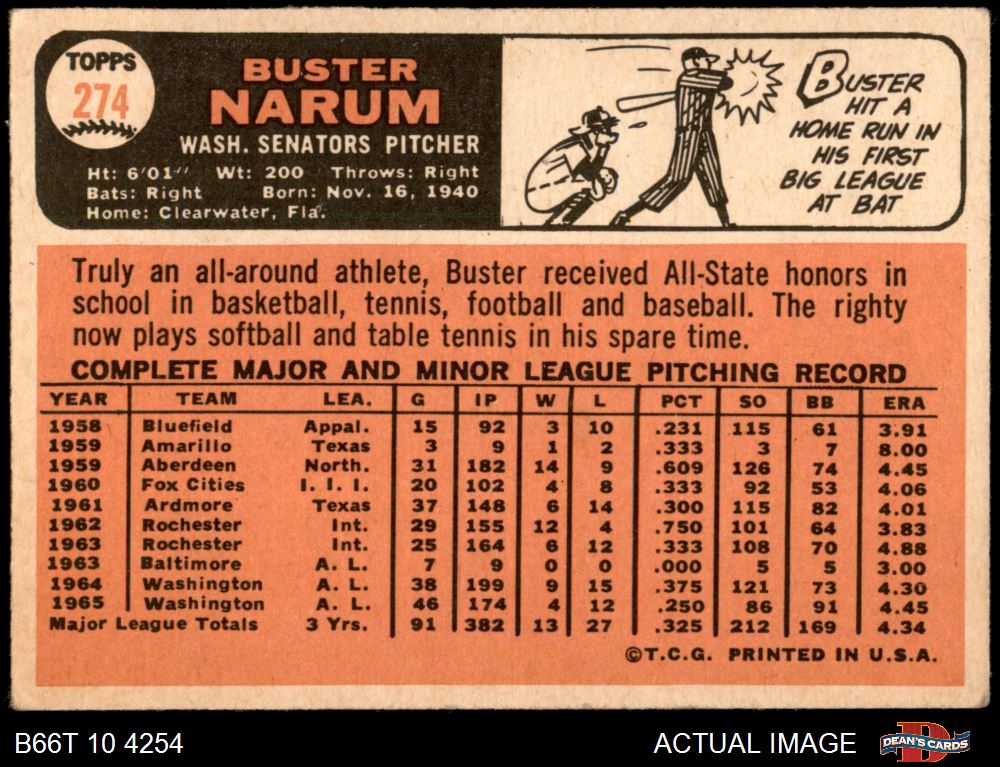 TOPPS
274

BUSTER
NARUM
WASH. SENATORS PITCHER
Ht: 6'01" Wt: 200 Throws: Right
Bats: Right Born: Nov. 16, 1940
Home: Clearwater, Fla.

BUSTER HIT A HOME RUN IN HIS FIRST BIG LEAGUE AT BAT

Truly an all-around athlete, Buster received All-State honors in school in basketball, tennis, football and baseball. The righty now plays softball and table tennis in his spare time.

COMPLETE MAJOR AND MINOR LEAGUE PITCHING RECORD

| YEAR | TEAM | LEA. | G | IP | W | L | PCT | SO | BB | ERA |
|---|---|---|---|---|---|---|---|---|---|---|
| 1958 | Bluefield | Appal. | 15 | 92 | 3 | 10 | .231 | 115 | 61 | 3.91 |
| 1959 | Amarillo | Texas | 3 | 9 | 1 | 2 | .333 | 3 | 7 | 8.00 |
| 1959 | Aberdeen | North. | 31 | 182 | 14 | 9 | .609 | 126 | 74 | 4.45 |
| 1960 | Fox Cities | I. I. I. | 20 | 102 | 4 | 8 | .333 | 92 | 53 | 4.06 |
| 1961 | Ardmore | Texas | 37 | 148 | 6 | 14 | .300 | 115 | 82 | 4.01 |
| 1962 | Rochester | Int. | 29 | 155 | 12 | 4 | .750 | 101 | 64 | 3.83 |
| 1963 | Rochester | Int. | 25 | 164 | 6 | 12 | .333 | 108 | 70 | 4.88 |
| 1963 | Baltimore | A. L. | 7 | 9 | 0 | 0 | .000 | 5 | 5 | 3.00 |
| 1964 | Washington | A. L. | 38 | 199 | 9 | 15 | .375 | 121 | 73 | 4.30 |
| 1965 | Washington | A. L. | 46 | 174 | 4 | 12 | .250 | 86 | 91 | 4.45 |
| Major League Totals | | 3 Yrs. | 91 | 382 | 13 | 27 | .325 | 212 | 169 | 4.34 |

©T.C.G. PRINTED IN U.S.A.

B66T 10 4254
ACTUAL IMAGE
DEAN'S CARDS